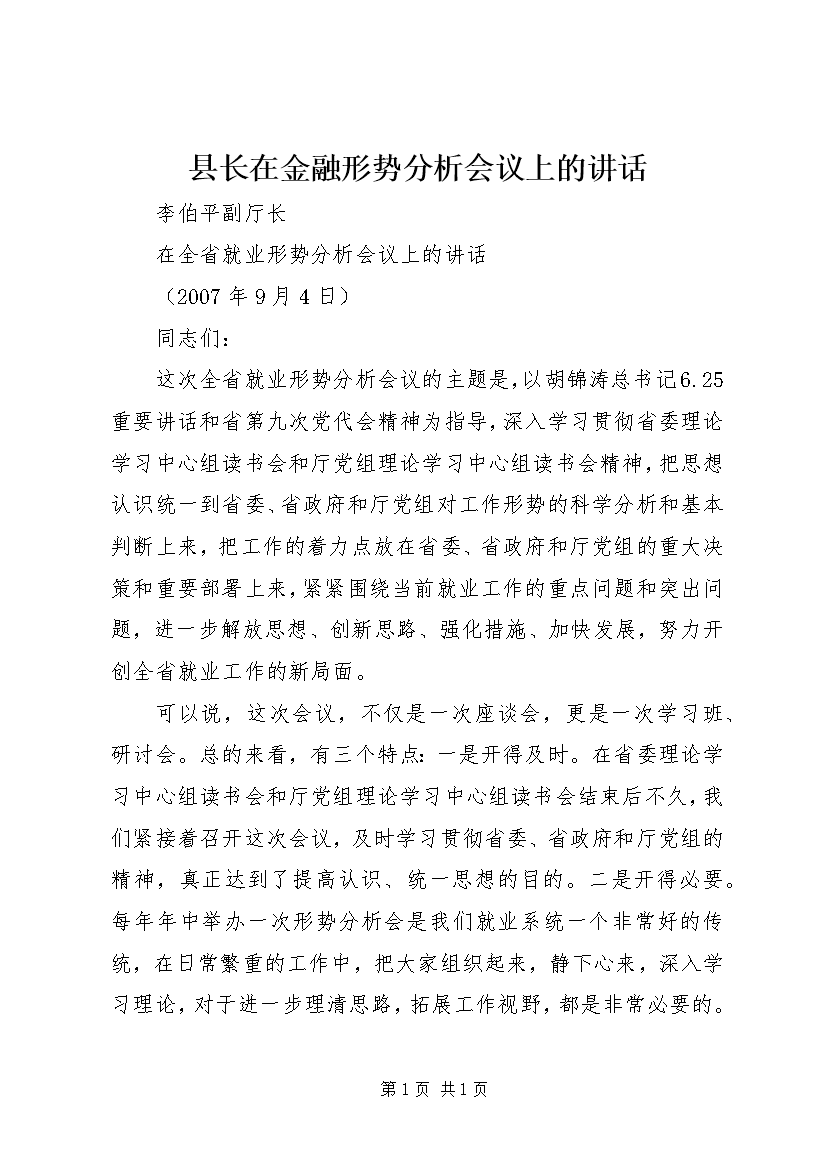 县长在金融形势分析会议上的讲话

李伯平副厅长

在全省就业形势分析会议上的讲话

（2007 年 9 月 4 日）

同志们：

这次全省就业形势分析会议的主题是，以胡锦涛总书记6.25重要讲话和省第九次党代会精神为指导，深入学习贯彻省委理论学习中心组读书会和厅党组理论学习中心组读书会精神，把思想认识统一到省委、省政府和厅党组对工作形势的科学分析和基本判断上来，把工作的着力点放在省委、省政府和厅党组的重大决策和重要部署上来，紧紧围绕当前就业工作的重点问题和突出问题，进一步解放思想、创新思路、强化措施、加快发展，努力开创全省就业工作的新局面。

可以说，这次会议，不仅是一次座谈会，更是一次学习班、研讨会。总的来看，有三个特点：一是开得及时。在省委理论学习中心组读书会和厅党组理论学习中心组读书会结束后不久，我们紧接着召开这次会议，及时学习贯彻省委、省政府和厅党组的精神，真正达到了提高认识、统一思想的目的。二是开得必要。每年年中举办一次形势分析会是我们就业系统一个非常好的传统，在日常繁重的工作中，把大家组织起来，静下心来，深入学习理论，对于进一步理清思路，拓展工作视野，都是非常必要的。

第 1 页 共 1 页